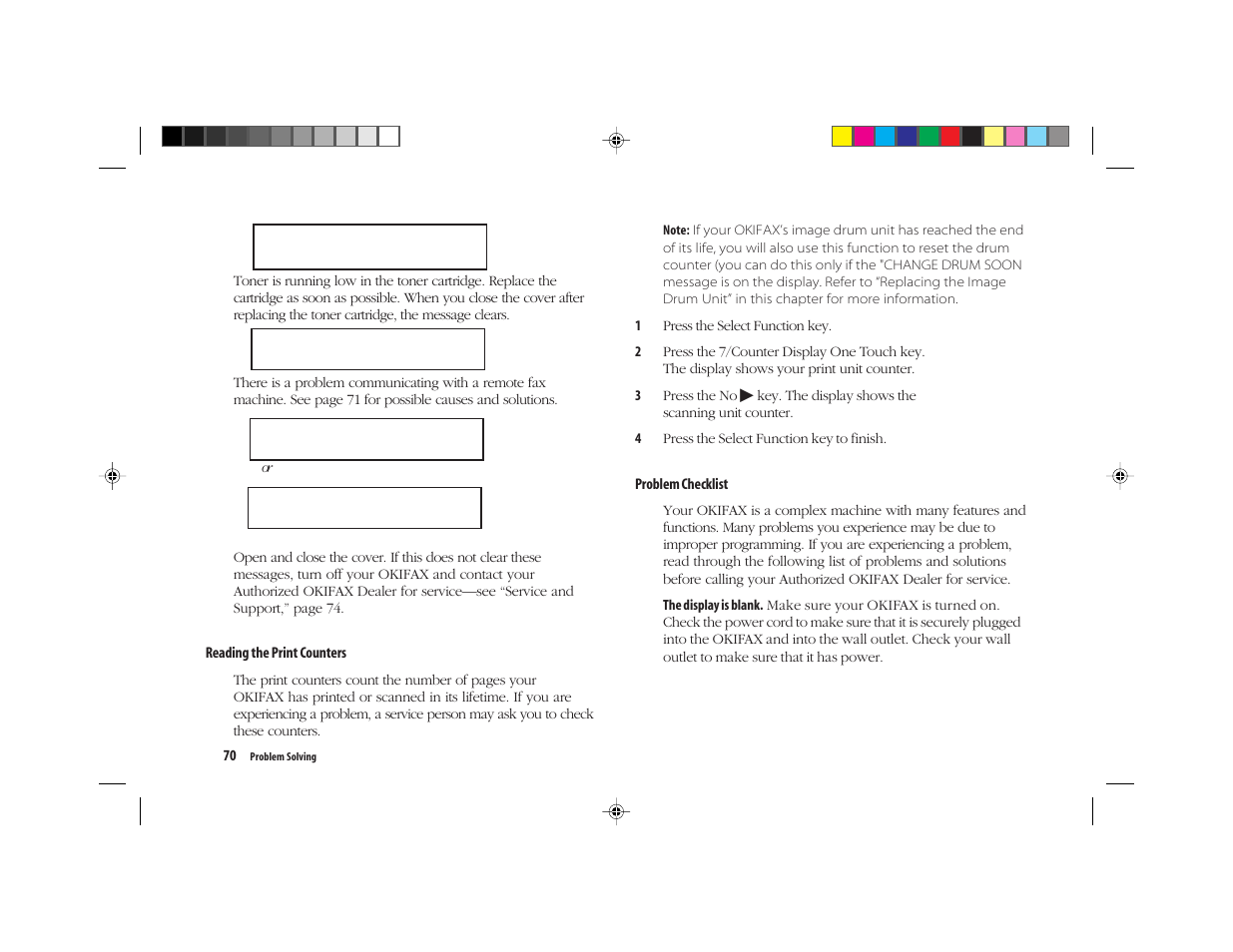 Toner is running low in the toner cartridge. Replace the cartridge as soon as possible. When you close the cover after replacing the toner cartridge, the message clears.

There is a problem communicating with a remote fax machine. See page 71 for possible causes and solutions.

or

Open and close the cover. If this does not clear these messages, turn off your OKIFAX and contact your Authorized OKIFAX Dealer for service—see "Service and Support," page 74.

Reading the Print Counters

The print counters count the number of pages your OKIFAX has printed or scanned in its lifetime. If you are experiencing a problem, a service person may ask you to check these counters.

70 Problem Solving

Note: If your OKIFAX's image drum unit has reached the end of its life, you will also use this function to reset the drum counter (you can do this only if the "CHANGE DRUM SOON message is on the display. Refer to "Replacing the Image Drum Unit" in this chapter for more information.

1 Press the Select Function key.

2 Press the 7/Counter Display One Touch key. The display shows your print unit counter.

3 Press the No ▶ key. The display shows the scanning unit counter.

4 Press the Select Function key to finish.

Problem Checklist

Your OKIFAX is a complex machine with many features and functions. Many problems you experience may be due to improper programming. If you are experiencing a problem, read through the following list of problems and solutions before calling your Authorized OKIFAX Dealer for service.

The display is blank. Make sure your OKIFAX is turned on. Check the power cord to make sure that it is securely plugged into the OKIFAX and into the wall outlet. Check your wall outlet to make sure that it has power.